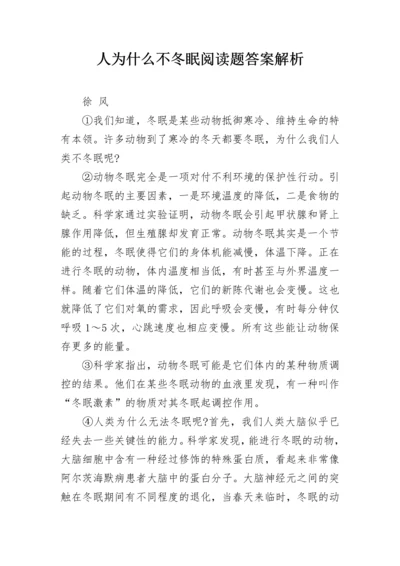 人为什么不冬眠阅读题答案解析

徐 风

①我们知道，冬眠是某些动物抵御寒冷、维持生命的特有本领。许多动物到了寒冷的冬天都要冬眠，为什么我们人类不冬眠呢?

②动物冬眠完全是一项对付不利环境的保护性行动。引起动物冬眠的主要因素，一是环境温度的降低，二是食物的缺乏。科学家通过实验证明，动物冬眠会引起甲状腺和肾上腺作用降低，但生殖腺却发育正常。动物冬眠其实是一个节能的过程，冬眠使得它们的身体机能减慢，体温下降。正在进行冬眠的动物，体内温度相当低，有时甚至与外界温度一样。随着它们体温的降低，它们的新陈代谢也会变慢。这也就降低了它们对氧的需求，因此呼吸会变慢，有时每分钟仅呼吸 1～5 次，心跳速度也相应变慢。所有这些能让动物保存更多的能量。

③科学家指出，动物冬眠可能是它们体内的某种物质调控的结果。他们在某些冬眠动物的血液里发现，有一种叫作“冬眠激素”的物质对其冬眠起调控作用。

④人类为什么无法冬眠呢?首先，我们人类大脑似乎已经失去一些关键性的能力。科学家发现，能进行冬眠的动物，大脑细胞中含有一种经过修饰的特殊蛋白质，看起来非常像阿尔茨海默病患者大脑中的蛋白分子。大脑神经元之间的突触在冬眠期间有不同程度的退化，当春天来临时，冬眠的动